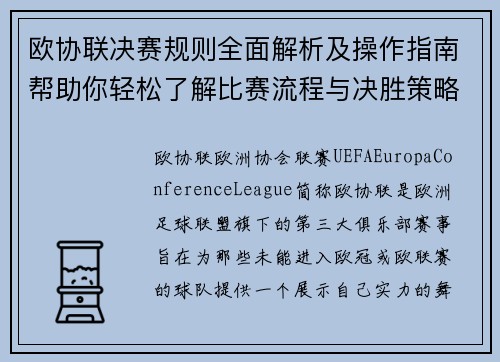 欧协联决赛规则全面解析及操作指南帮助你轻松了解比赛流程与决胜策略

欧协联欧洲协会联赛UEFAEuropaConferenceLeague简称欧协联是欧洲足球联盟旗下的第三大俱乐部赛事旨在为那些未能进入欧冠或欧联赛的球队提供一个展示自己实力的舞